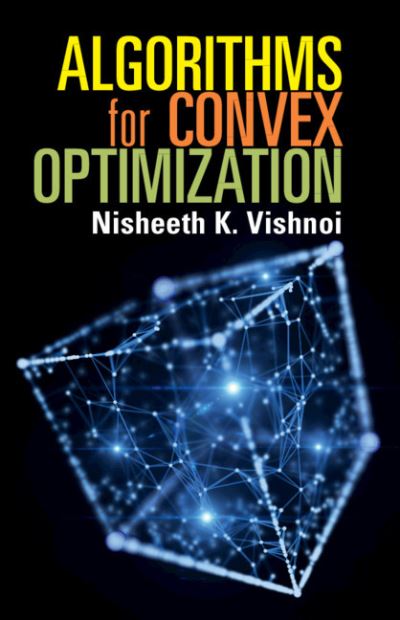 ALGORITHMS
for CONVEX
OPTIMIZATION

Nisheeth K. Vishnoi